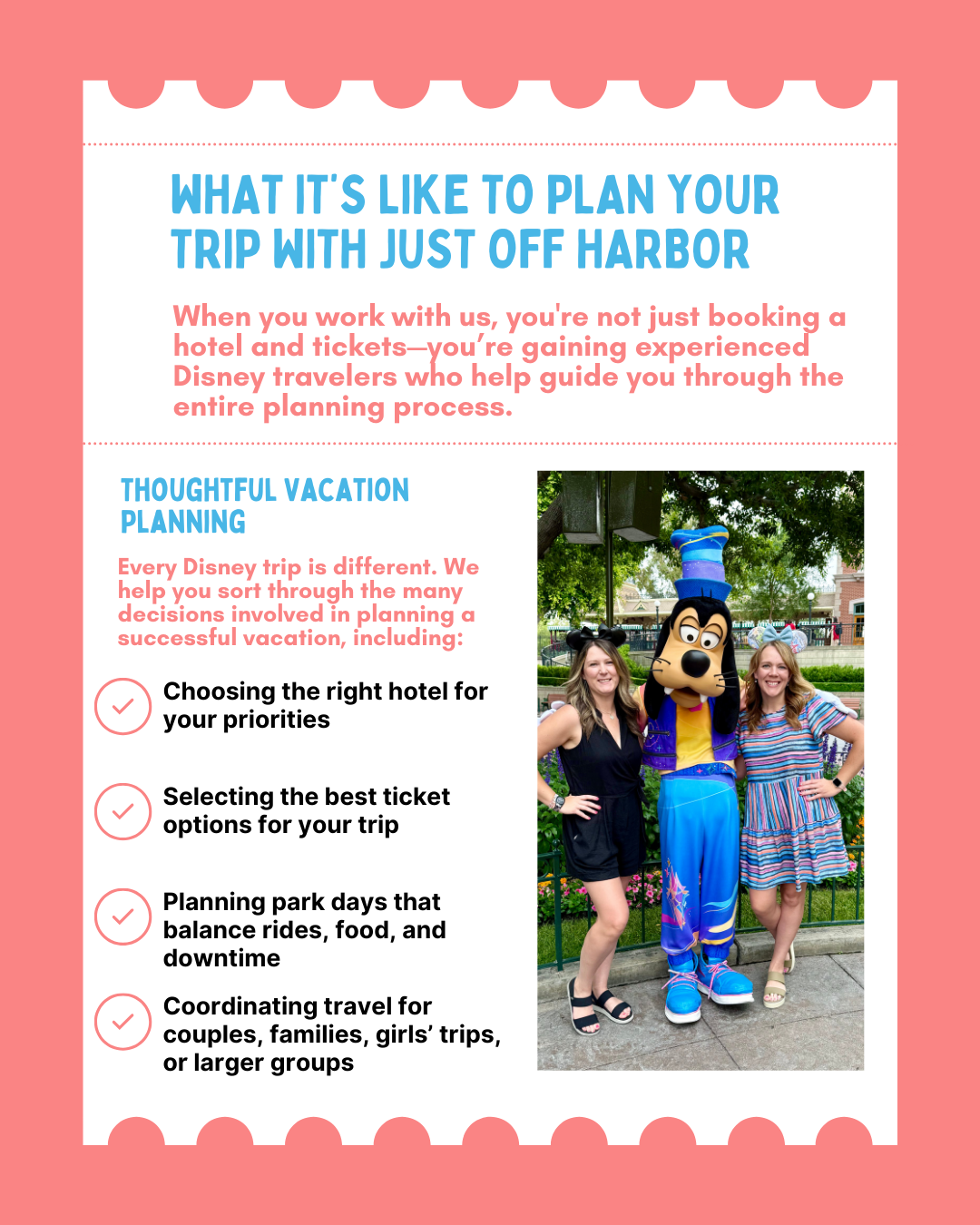 WHAT IT'S LIKE TO PLAN YOUR TRIP WITH JUST OFF HARBOR

When you work with us, you're not just booking a hotel and tickets—you're gaining experienced Disney travelers who help guide you through the entire planning process.

THOUGHTFUL VACATION PLANNING

Every Disney trip is different. We help you sort through the many decisions involved in planning a successful vacation, including:

Choosing the right hotel for your priorities

Selecting the best ticket options for your trip

Planning park days that balance rides, food, and downtime

Coordinating travel for couples, families, girls' trips, or larger groups